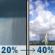 20% → 40%